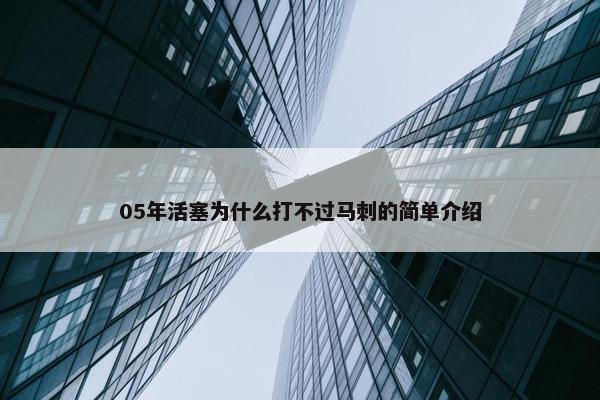 05年活塞为什么打不过马刺的简单介绍